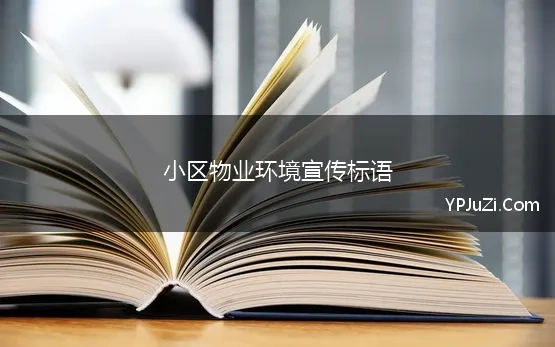 小区物业环境宣传标语

YPJuZi.Com